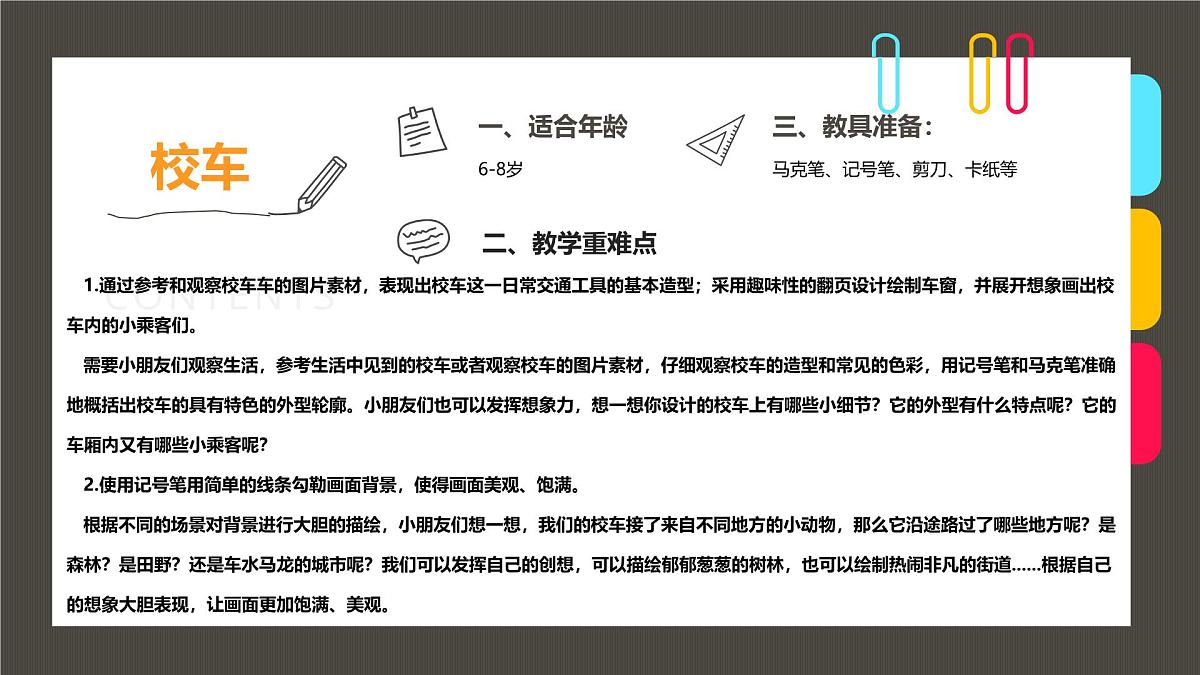 校车

一、适合年龄

6-8岁

三、教具准备：

马克笔、记号笔、剪刀、卡纸等

二、教学重难点

CONTENTS

1.通过参考和观察校车车的图片素材，表现出校车这一日常交通工具的基本造型；采用趣味性的翻页设计绘制车窗，并展开想象画出校车内的小乘客们。

需要小朋友们观察生活，参考生活中见到的校车或者观察校车的图片素材，仔细观察校车的造型和常见的色彩，用记号笔和马克笔准确地概括出校车的具有特色的外型轮廓。小朋友们也可以发挥想象力，想一想你设计的校车上有哪些小细节？它的外型有什么特点呢？它的车厢内又有哪些小乘客呢？

2.使用记号笔用简单的线条勾勒画面背景，使得画面美观、饱满。

根据不同的场景对背景进行大胆的描绘，小朋友们想一想，我们的校车接了来自不同地方的小动物，那么它沿途路过了哪些地方呢？是森林？是田野？还是车水马龙的城市呢？我们可以发挥自己的创想，可以描绘郁郁葱葱的树林，也可以绘制热闹非凡的街道……根据自己的想象大胆表现，让画面更加饱满、美观。